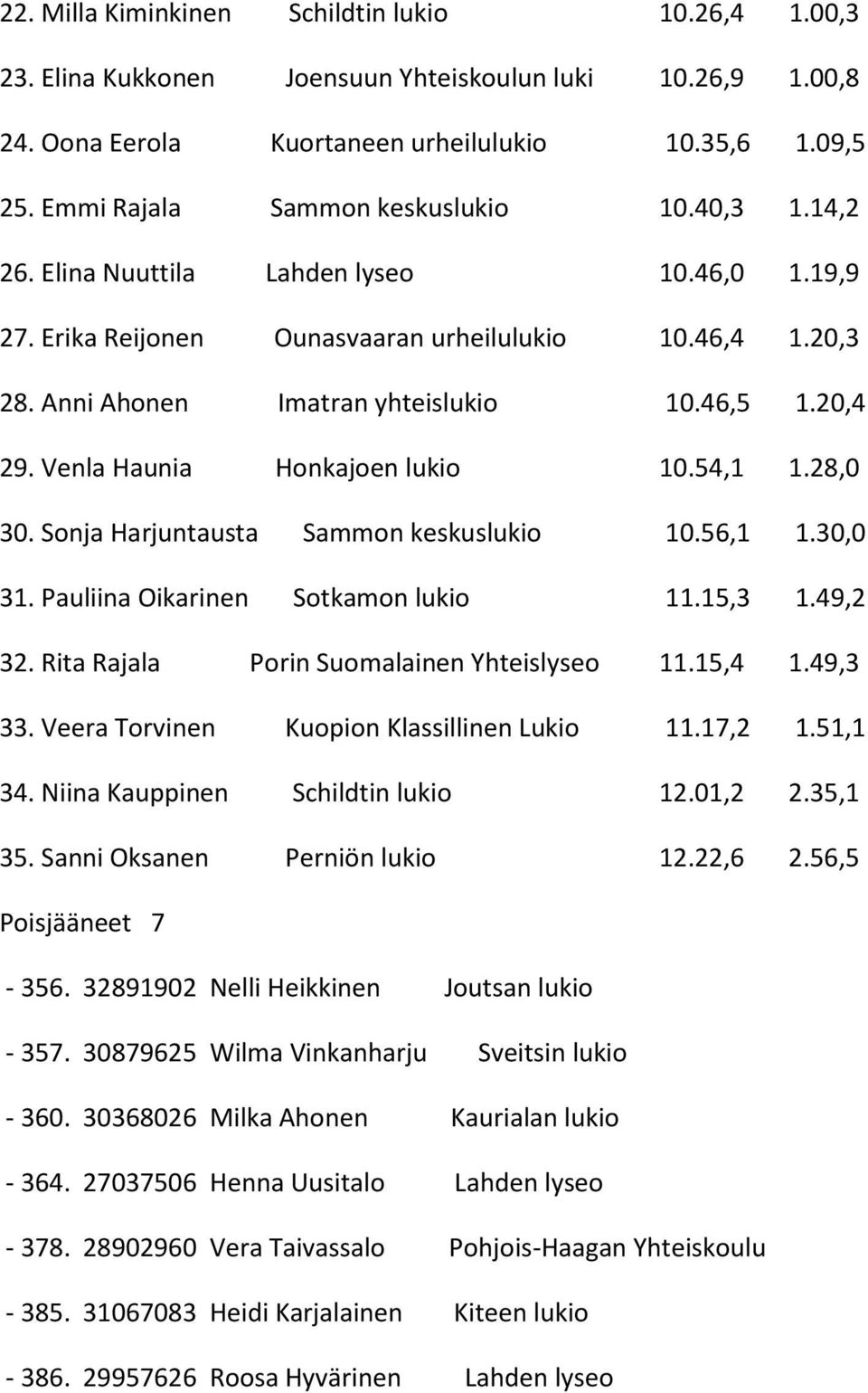 22. Milla Kiminkinen Schildtin lukio 10.26,4 1.00,3

23. Elina Kukkonen Joensuun Yhteiskoulun luki 10.26,9 1.00,8

24. Oona Eerola Kuortaneen urheilulukio 10.35,6 1.09,5

25. Emmi Rajala Sammon keskuslukio 10.40,3 1.14,2

26. Elina Nuuttila Lahden lyseo 10.46,0 1.19,9

27. Erika Reijonen Ounasvaaran urheilulukio 10.46,4 1.20,3

28. Anni Ahonen Imatran yhteislukio 10.46,5 1.20,4

29. Venla Haunia Honkajoen lukio 10.54,1 1.28,0

30. Sonja Harjuntausta Sammon keskuslukio 10.56,1 1.30,0

31. Pauliina Oikarinen Sotkamon lukio 11.15,3 1.49,2

32. Rita Rajala Porin Suomalainen Yhteislyseo 11.15,4 1.49,3

33. Veera Torvinen Kuopion Klassillinen Lukio 11.17,2 1.51,1

34. Niina Kauppinen Schildtin lukio 12.01,2 2.35,1

35. Sanni Oksanen Perniön lukio 12.22,6 2.56,5

Poisjääneet 7

- 356. 32891902 Nelli Heikkinen Joutsan lukio

- 357. 30879625 Wilma Vinkanharju Sveitsin lukio

- 360. 30368026 Milka Ahonen Kaurialan lukio

- 364. 27037506 Henna Uusitalo Lahden lyseo

- 378. 28902960 Vera Taivassalo Pohjois-Haagan Yhteiskoulu

- 385. 31067083 Heidi Karjalainen Kiteen lukio

- 386. 29957626 Roosa Hyvärinen Lahden lyseo